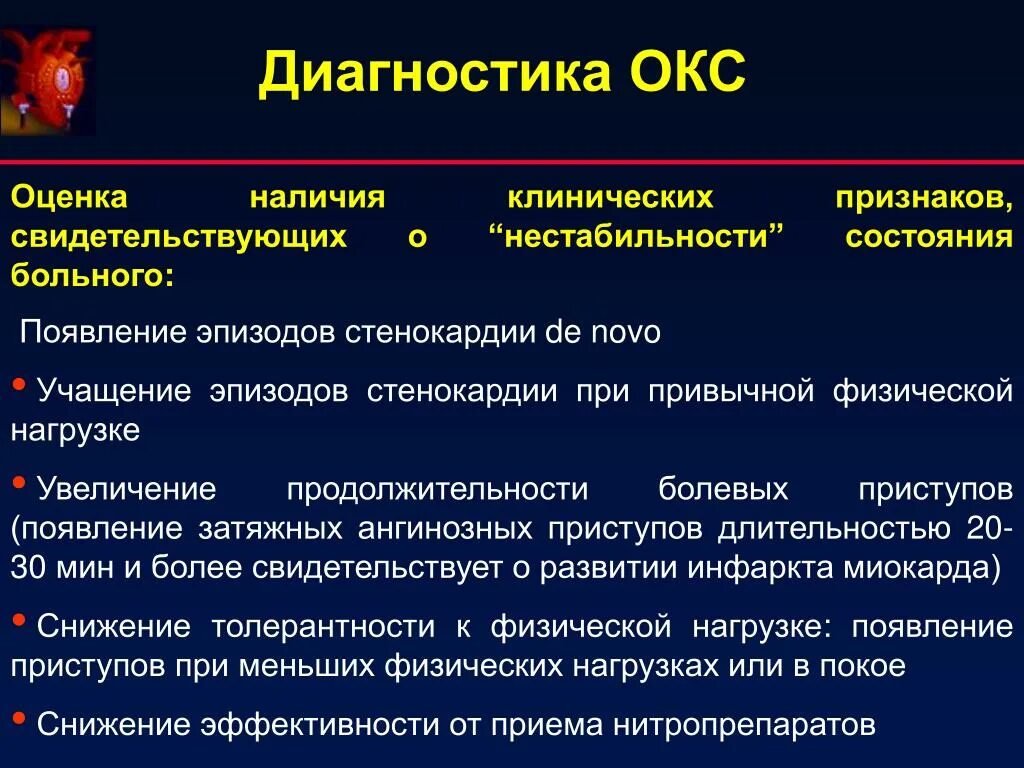 Диагностика ОКС

Оценка наличия клинических признаков, свидетельствующих о “нестабильности” состояния больного:

Появление эпизодов стенокардии de novo

• Учащение эпизодов стенокардии при привычной физической нагрузке

• Увеличение продолжительности болевых приступов (появление затяжных ангинозных приступов длительностью 20-30 мин и более свидетельствует о развитии инфаркта миокарда)

• Снижение толерантности к физической нагрузке: появление приступов при меньших физических нагрузках или в покое

• Снижение эффективности от приема нитропрепаратов